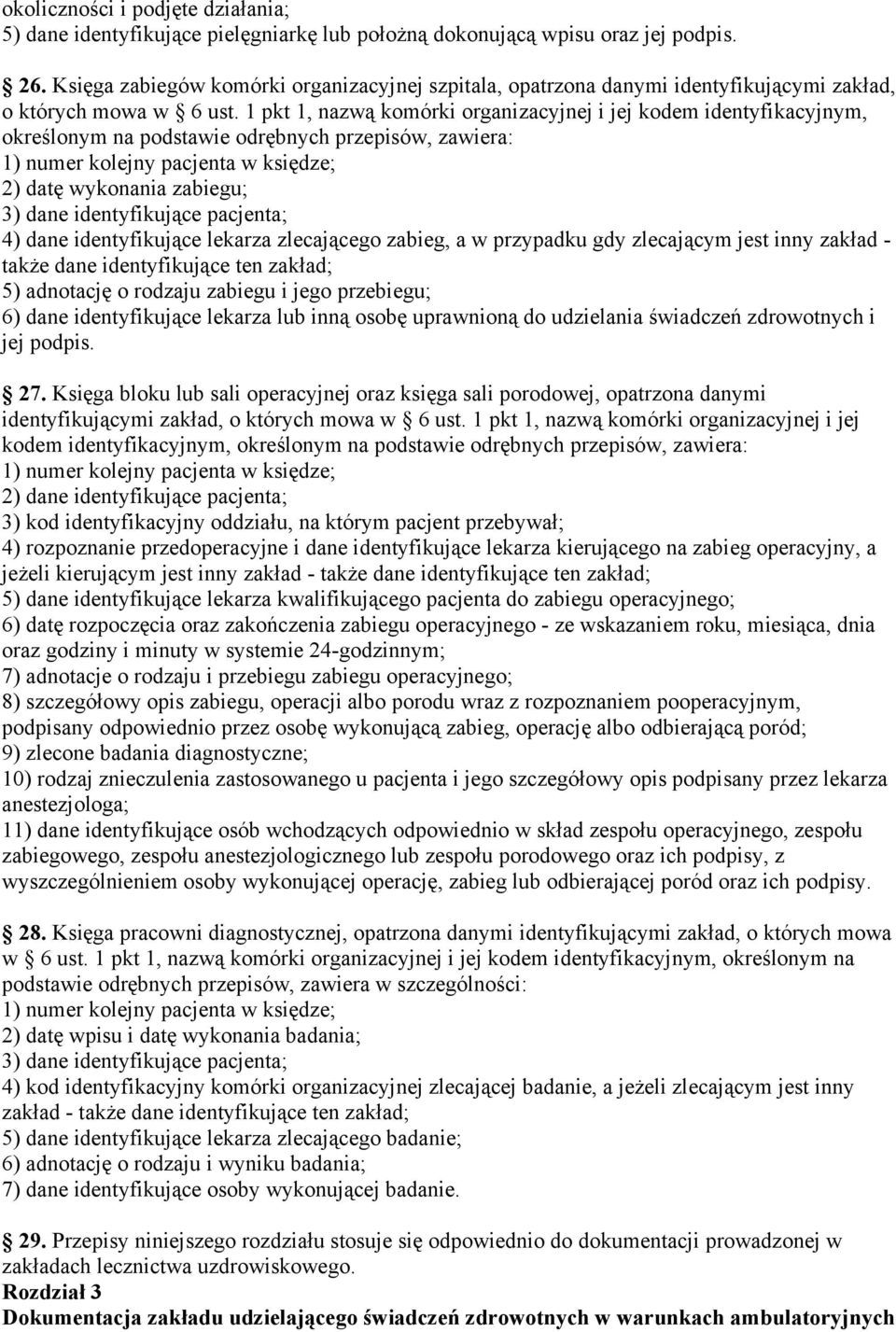 okoliczności i podjęte działania;
5) dane identyfikujące pielęgniarkę lub położną dokonującą wpisu oraz jej podpis.

26. Księga zabiegów komórki organizacyjnej szpitala, opatrzona danymi identyfikującymi zakład, o których mowa w § 6 ust. 1 pkt 1, nazwą komórki organizacyjnej i jej kodem identyfikacyjnym, określonym na podstawie odrębnych przepisów, zawiera:
1) numer kolejny pacjenta w księdze;
2) datę wykonania zabiegu;
3) dane identyfikujące pacjenta;
4) dane identyfikujące lekarza zlecającego zabieg, a w przypadku gdy zlecającym jest inny zakład - także dane identyfikujące ten zakład;
5) adnotację o rodzaju zabiegu i jego przebiegu;
6) dane identyfikujące lekarza lub inną osobę uprawnioną do udzielania świadczeń zdrowotnych i jej podpis.

27. Księga bloku lub sali operacyjnej oraz księga sali porodowej, opatrzona danymi identyfikującymi zakład, o których mowa w § 6 ust. 1 pkt 1, nazwą komórki organizacyjnej i jej kodem identyfikacyjnym, określonym na podstawie odrębnych przepisów, zawiera:
1) numer kolejny pacjenta w księdze;
2) dane identyfikujące pacjenta;
3) kod identyfikacyjny oddziału, na którym pacjent przebywał;
4) rozpoznanie przedoperacyjne i dane identyfikujące lekarza kierującego na zabieg operacyjny, a jeżeli kierującym jest inny zakład - także dane identyfikujące ten zakład;
5) dane identyfikujące lekarza kwalifikującego pacjenta do zabiegu operacyjnego;
6) datę rozpoczęcia oraz zakończenia zabiegu operacyjnego - ze wskazaniem roku, miesiąca, dnia oraz godziny i minuty w systemie 24-godzinnym;
7) adnotacje o rodzaju i przebiegu zabiegu operacyjnego;
8) szczegółowy opis zabiegu, operacji albo porodu wraz z rozpoznaniem pooperacyjnym, podpisany odpowiednio przez osobę wykonującą zabieg, operację albo odbierającą poród;
9) zlecone badania diagnostyczne;
10) rodzaj znieczulenia zastosowanego u pacjenta i jego szczegółowy opis podpisany przez lekarza anestezjologa;
11) dane identyfikujące osób wchodzących odpowiednio w skład zespołu operacyjnego, zespołu zabiegowego, zespołu anestezjologicznego lub zespołu porodowego oraz ich podpisy, z wyszczególnieniem osoby wykonującej operację, zabieg lub odbierającej poród oraz ich podpisy.

28. Księga pracowni diagnostycznej, opatrzona danymi identyfikującymi zakład, o których mowa w § 6 ust. 1 pkt 1, nazwą komórki organizacyjnej i jej kodem identyfikacyjnym, określonym na podstawie odrębnych przepisów, zawiera w szczególności:
1) numer kolejny pacjenta w księdze;
2) datę wpisu i datę wykonania badania;
3) dane identyfikujące pacjenta;
4) kod identyfikacyjny komórki organizacyjnej zlecającej badanie, a jeżeli zlecającym jest inny zakład - także dane identyfikujące ten zakład;
5) dane identyfikujące lekarza zlecającego badanie;
6) adnotację o rodzaju i wyniku badania;
7) dane identyfikujące osoby wykonującej badanie.

29. Przepisy niniejszego rozdziału stosuje się odpowiednio do dokumentacji prowadzonej w zakładach lecznictwa uzdrowiskowego.
Rozdział 3
Dokumentacja zakładu udzielającego świadczeń zdrowotnych w warunkach ambulatoryjnych